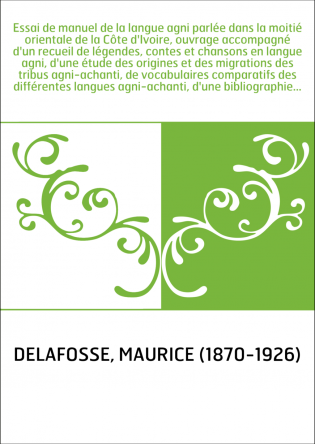 Essai de manuel de la langue agni parlée dans la moitié orientale de la Côte d'Ivoire, ouvrage accompagné d'un recueil de légendes, contes et chansons en langue agni, d'une étude des origines et des migrations des tribus agni-achanti, de vocabulaires comparatifs des différentes langues agni-achanti, d'une bibliographie...

DELAFOSSE, MAURICE (1870-1926)